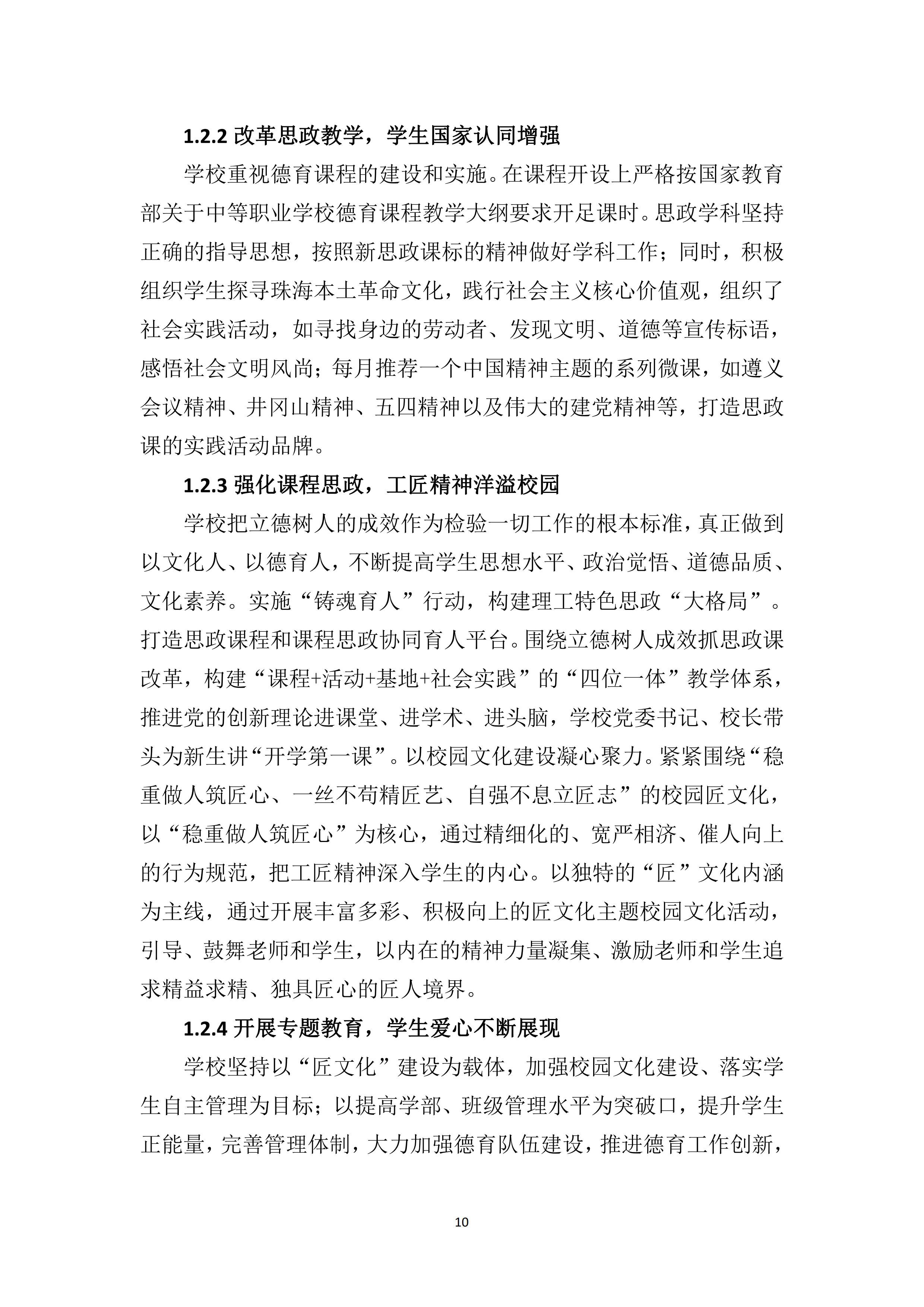 1.2.2 改革思政教学，学生国家认同增强

学校重视德育课程的建设和实施。在课程开设上严格按国家教育部关于中等职业学校德育课程教学大纲要求开足课时。思政学科坚持正确的指导思想，按照新思政课标的精神做好学科工作；同时，积极组织学生探寻珠海本土革命文化，践行社会主义核心价值观，组织了社会实践活动，如寻找身边的劳动者、发现文明、道德等宣传标语，感悟社会文明风尚；每月推荐一个中国精神主题的系列微课，如遵义会议精神、井冈山精神、五四精神以及伟大的建党精神等，打造思政课的实践活动品牌。

1.2.3 强化课程思政，工匠精神洋溢校园

学校把立德树人的成效作为检验一切工作的根本标准，真正做到以文化人、以德育人，不断提高学生思想水平、政治觉悟、道德品质、文化素养。实施“铸魂育人”行动，构建理工特色思政“大格局”。打造思政课程和课程思政协同育人平台。围绕立德树人成效抓思政课改革，构建“课程+活动+基地+社会实践”的“四位一体”教学体系，推进党的创新理论进课堂、进学术、进头脑，学校党委书记、校长带头为新生讲“开学第一课”。以校园文化建设凝心聚力。紧紧围绕“稳重做人筑匠心、一丝不苟精匠艺、自强不息立匠志”的校园匠文化，以“稳重做人筑匠心”为核心，通过精细化的、宽严相济、催人向上的行为规范，把工匠精神深入学生的内心。以独特的“匠”文化内涵为主线，通过开展丰富多彩、积极向上的匠文化主题校园文化活动，引导、鼓舞老师和学生，以内在的精神力量凝集、激励老师和学生追求精益求精、独具匠心的匠人境界。

1.2.4 开展专题教育，学生爱心不断展现

学校坚持以“匠文化”建设为载体，加强校园文化建设、落实学生自主管理为目标；以提高学部、班级管理水平为突破口，提升学生正能量，完善管理体制，大力加强德育队伍建设，推进德育工作创新，

10